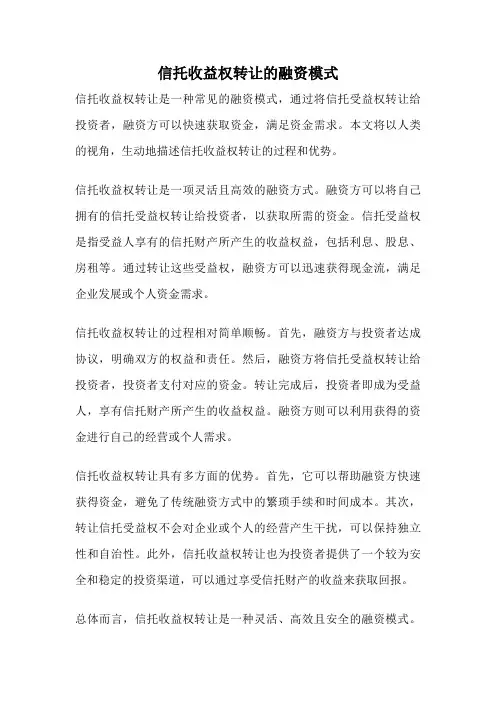 信托收益权转让的融资模式

信托收益权转让是一种常见的融资模式，通过将信托受益权转让给投资者，融资方可以快速获取资金，满足资金需求。本文将以人类的视角，生动地描述信托收益权转让的过程和优势。

信托收益权转让是一项灵活且高效的融资方式。融资方可以将自己拥有的信托受益权转让给投资者，以获取所需的资金。信托受益权是指受益人享有的信托财产所产生的收益权益，包括利息、股息、房租等。通过转让这些受益权，融资方可以迅速获得现金流，满足企业发展或个人资金需求。

信托收益权转让的过程相对简单顺畅。首先，融资方与投资者达成协议，明确双方的权益和责任。然后，融资方将信托受益权转让给投资者，投资者支付对应的资金。转让完成后，投资者即成为受益人，享有信托财产所产生的收益权益。融资方则可以利用获得的资金进行自己的经营或个人需求。

信托收益权转让具有多方面的优势。首先，它可以帮助融资方快速获得资金，避免了传统融资方式中的繁琐手续和时间成本。其次，转让信托受益权不会对企业或个人的经营产生干扰，可以保持独立性和自治性。此外，信托收益权转让也为投资者提供了一个较为安全和稳定的投资渠道，可以通过享受信托财产的收益来获取回报。

总体而言，信托收益权转让是一种灵活、高效且安全的融资模式。